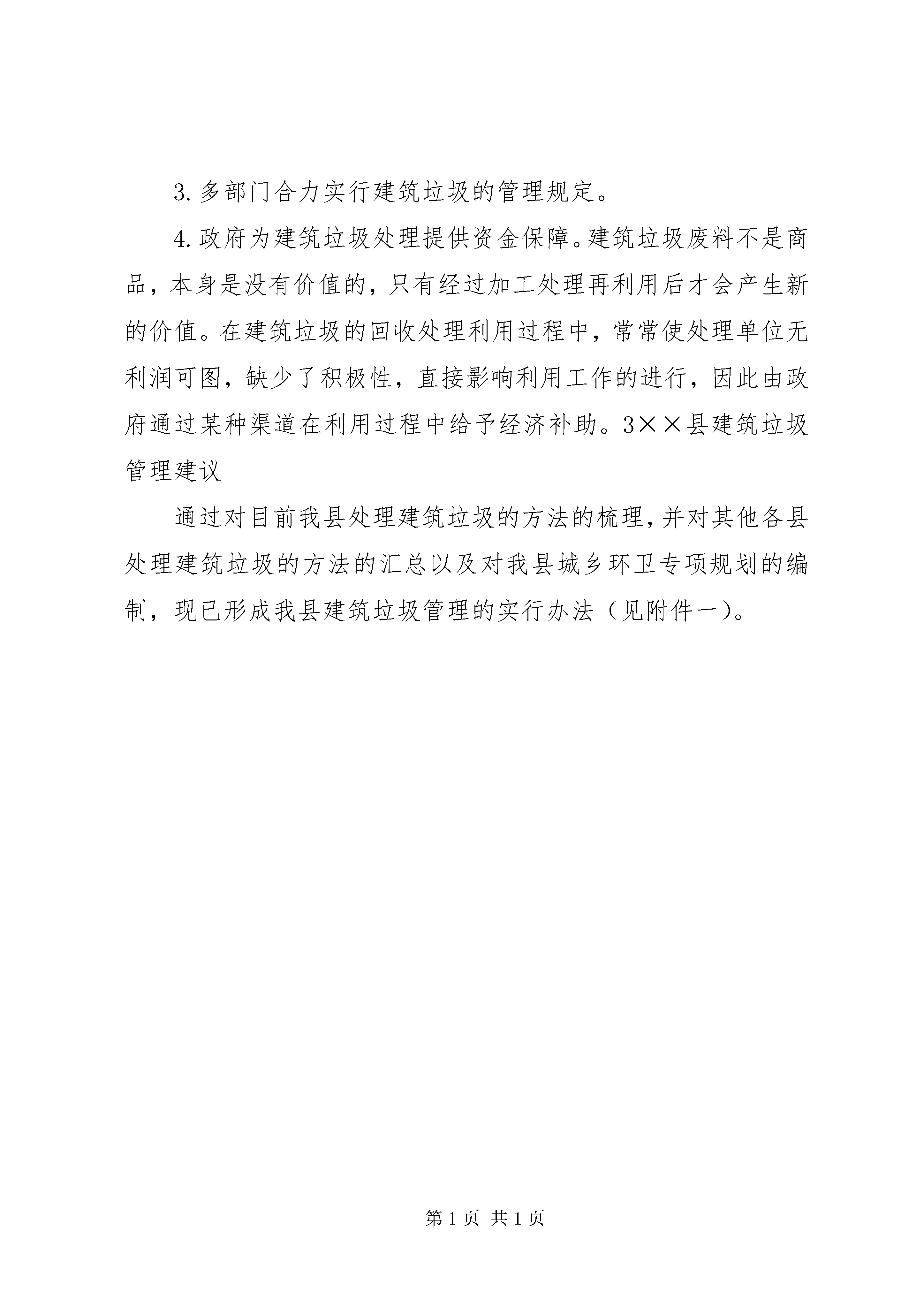 3. 多部门合力实行建筑垃圾的管理规定。

4. 政府为建筑垃圾处理提供资金保障。建筑垃圾废料不是商品，本身是没有价值的，只有经过加工处理再利用后才会产生新的价值。在建筑垃圾的回收处理利用过程中，常常使处理单位无利润可图，缺少了积极性，直接影响利用工作的进行，因此由政府通过某种渠道在利用过程中给予经济补助。3××县建筑垃圾管理建议

通过对目前我县处理建筑垃圾的方法的梳理，并对其他各县处理建筑垃圾的方法的汇总以及对我县城乡环卫专项规划的编制，现已形成我县建筑垃圾管理的实行办法（见附件一）。

第 1 页 共 1 页